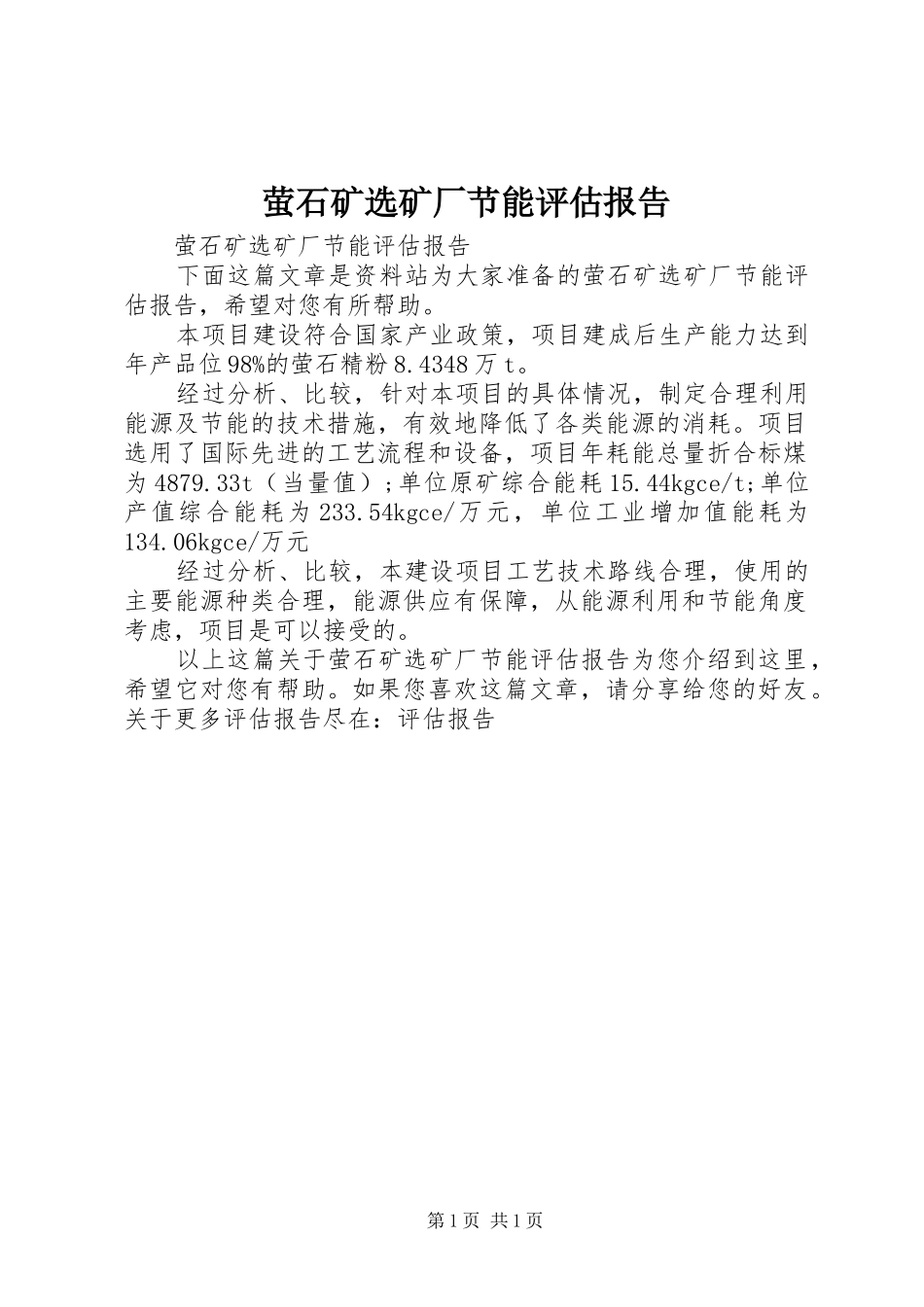 萤石矿选矿厂节能评估报告

萤石矿选矿厂节能评估报告

下面这篇文章是资料站为大家准备的萤石矿选矿厂节能评估报告，希望对您有所帮助。

本项目建设符合国家产业政策，项目建成后生产能力达到年产品位98%的萤石精粉8.4348万t。

经过分析、比较，针对本项目的具体情况，制定合理利用能源及节能的技术措施，有效地降低了各类能源的消耗。项目选用了国际先进的工艺流程和设备，项目年耗能总量折合标煤为4879.33t（当量值）;单位原矿综合能耗15.44kgce/t;单位产值综合能耗为233.54kgce/万元，单位工业增加值能耗为134.06kgce/万元

经过分析、比较，本建设项目工艺技术路线合理，使用的主要能源种类合理，能源供应有保障，从能源利用和节能角度考虑，项目是可以接受的。

以上这篇关于萤石矿选矿厂节能评估报告为您介绍到这里，希望它对您有帮助。如果您喜欢这篇文章，请分享给您的好友。关于更多评估报告尽在：评估报告

第1页 共1页